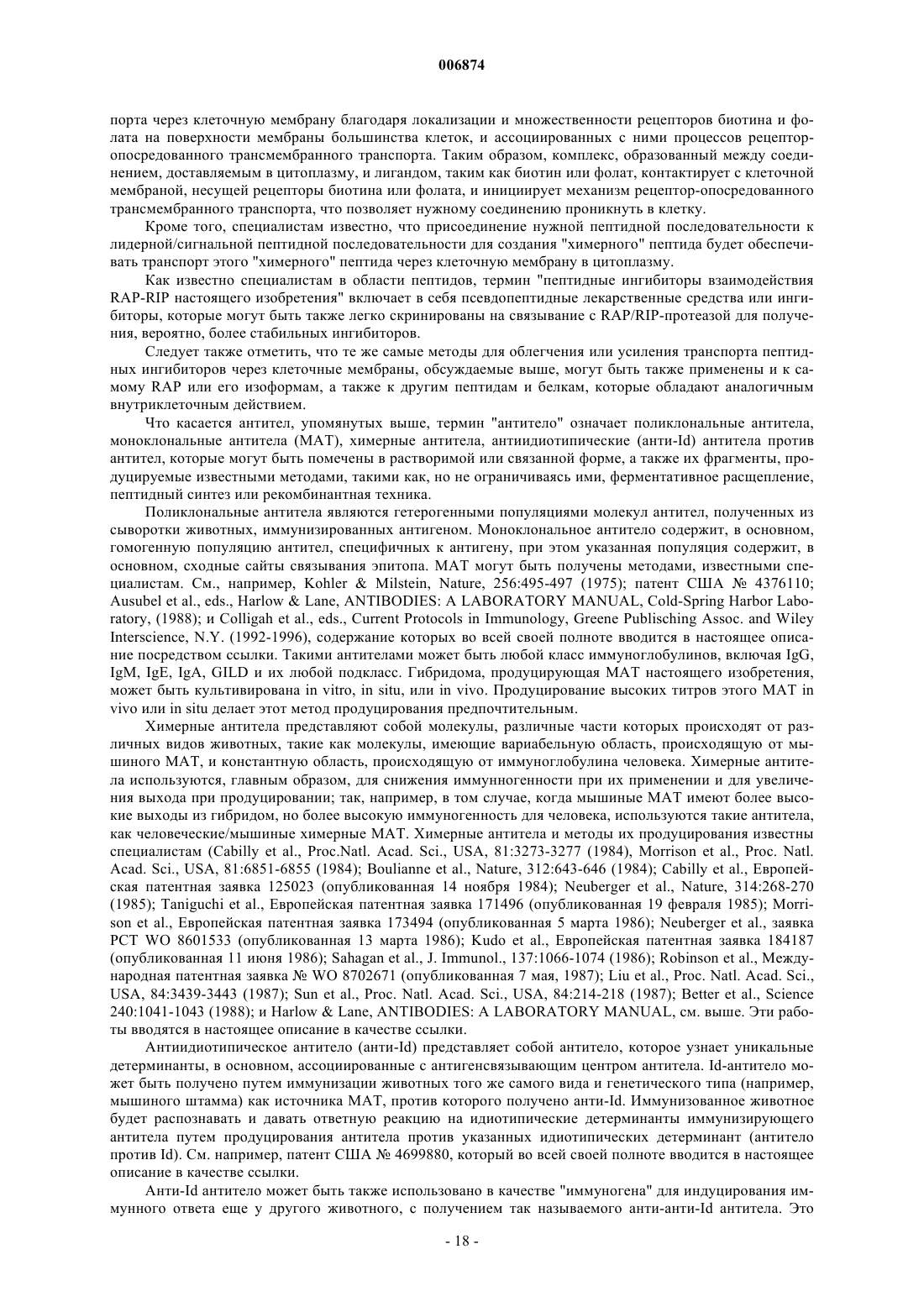 006874

порта через клеточную мембрану благодаря локализации и множественности рецепторов биотина и фолата на поверхности мембраны большинства клеток, и ассоциированных с ними процессов рецептор-опосредованного трансмембранного транспорта. Таким образом, комплекс, образованный между соединением, доставляемым в цитоплазму, и лигандом, таким как биотин или фолат, контактирует с клеточной мембраной, несущей рецепторы биотина или фолата, и инициирует механизм рецептор-опосредованного трансмембранного транспорта, что позволяет нужному соединению проникнуть в клетку.

Кроме того, специалистам известно, что присоединение нужной пептидной последовательности к лидерной/сигнальной пептидной последовательности для создания "химерного" пептида будет обеспечивать транспорт этого "химерного" пептида через клеточную мембрану в цитоплазму.

Как известно специалистам в области пептидов, термин "пептидные ингибиторы взаимодействия RAP-RIP настоящего изобретения" включает в себя псевдопептидные лекарственные средства или ингибиторы, которые могут быть также легко скринированы на связывание с RAP/RIP-протеазой для получения, вероятно, более стабильных ингибиторов.

Следует также отметить, что те же самые методы для облегчения или усиления транспорта пептидных ингибиторов через клеточные мембраны, обсуждаемые выше, могут быть также применены и к самому RAP или его изоформам, а также к другим пептидам и белкам, которые обладают аналогичным внутриклеточным действием.

Что касается антител, упомянутых выше, термин "антитело" означает поликлональные антитела, моноклональные антитела (МАТ), химерные антитела, антиидиотипические (анти-Id) антитела против антител, которые могут быть помечены в растворимой или связанной форме, а также их фрагменты, продуцируемые известными методами, такими как, но не ограничиваясь ими, ферментативное расщепление, пептидный синтез или рекомбинантная техника.

Поликлональные антитела являются гетерогенными популяциями молекул антител, полученных из сыворотки животных, иммунизированных антигеном. Моноклональное антитело содержит, в основном, гомогенную популяцию антител, специфичных к антигену, при этом указанная популяция содержит, в основном, сходные сайты связывания эпитопа. МАТ могут быть получены методами, известными специалистам. См., например, Kohler & Milstein, Nature, 256:495-497 (1975); патент США № 4376110; Ausubel et al., eds., Harlow & Lane, ANTIBODIES: A LABORATORY MANUAL, Cold-Spring Harbor Laboratory, (1988); и Colligah et al., eds., Current Protocols in Immunology, Greene Publisching Assoc. and Wiley Interscience, N.Y. (1992-1996), содержание которых во всей своей полноте вводится в настоящее описание посредством ссылки. Такими антителами может быть любой класс иммуноглобулинов, включая IgG, IgM, IgE, IgA, GILD и их любой подкласс. Гибридома, продуцирующая МАТ настоящего изобретения, может быть культивирована in vitro, in situ, или in vivo. Продуцирование высоких титров этого МАТ in vivo или in situ делает этот метод продуцирования предпочтительным.

Химерные антитела представляют собой молекулы, различные части которых происходят от различных видов животных, такие как молекулы, имеющие вариабельную область, происходящую от мышиного МАТ, и константную область, происходящую от иммуноглобулина человека. Химерные антитела используются, главным образом, для снижения иммунногенности при их применении и для увеличения выхода при продуцировании; так, например, в том случае, когда мышиные МАТ имеют более высокие выходы из гибридом, но более высокую иммуногенность для человека, используются такие антитела, как человеческие/мышиные химерные МАТ. Химерные антитела и методы их продуцирования известны специалистам (Cabilly et al., Proc.Natl. Acad. Sci., USA, 81:3273-3277 (1984), Morrison et al., Proc. Natl. Acad. Sci., USA, 81:6851-6855 (1984); Boulianne et al., Nature, 312:643-646 (1984); Cabilly et al., Европейская патентная заявка 125023 (опубликованная 14 ноября 1984); Neuberger et al., Nature, 314:268-270 (1985); Taniguchi et al., Европейская патентная заявка 171496 (опубликованная 19 февраля 1985); Morrison et al., Европейская патентная заявка 173494 (опубликованная 5 марта 1986); Neuberger et al., заявка PCT WO 8601533 (опубликованная 13 марта 1986); Kudo et al., Европейская патентная заявка 184187 (опубликованная 11 июня 1986); Sahagan et al., J. Immunol., 137:1066-1074 (1986); Robinson et al., Международная патентная заявка № WO 8702671 (опубликованная 7 мая, 1987); Liu et al., Proc. Natl. Acad. Sci., USA, 84:3439-3443 (1987); Sun et al., Proc. Natl. Acad. Sci., USA, 84:214-218 (1987); Better et al., Science 240:1041-1043 (1988); и Harlow & Lane, ANTIBODIES: A LABORATORY MANUAL, см. выше. Эти работы вводятся в настоящее описание в качестве ссылки.

Антиидиотипическое антитело (анти-Id) представляет собой антитело, которое узнает уникальные детерминанты, в основном, ассоциированные с антигенсвязывающим центром антитела. Id-антитело может быть получено путем иммунизации животных того же самого вида и генетического типа (например, мышиного штамма) как источника МАТ, против которого получено анти-Id. Иммунизованное животное будет распознавать и давать ответную реакцию на идиотипические детерминанты иммунизирующего антитела путем продуцирования антитела против указанных идиотипических детерминант (антитело против Id). См. например, патент США № 4699880, который во всей своей полноте вводится в настоящее описание в качестве ссылки.

Анти-Id антитело может быть также использовано в качестве "иммуногена" для индуцирования иммунного ответа еще у другого животного, с получением так называемого анти-анти-Id антитела. Это

- 18 -